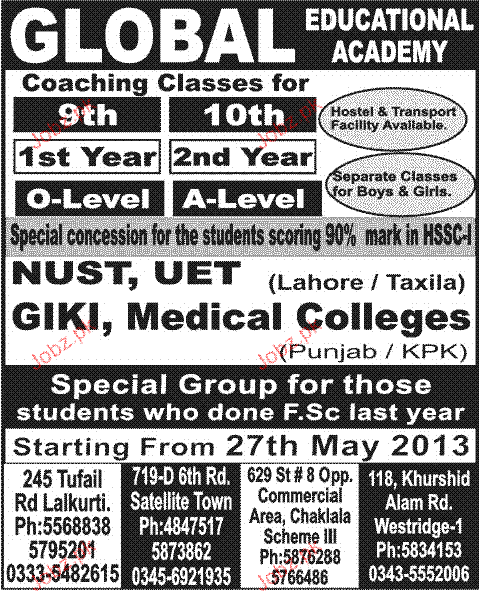 GLOBAL EDUCATIONAL ACADEMY

Coaching Classes for

9th

10th

1st Year

2nd Year

O-Level

A-Level

Hostel & Transport Facility Available.

Separate Classes for Boys & Girls.

Special concession for the students scoring 90% mark in HSSC-I

NUST, UET (Lahore / Taxila)

GIKI, Medical Colleges (Punjab / KPK)

Special Group for those students who done F.Sc last year

Starting From 27th May 2013

245 Tufail
Rd Lalkurti.
Ph:5568838
5795201
0333-5482615

719-D 6th Rd.
Satellite Town
Ph:4847517
5873862
0345-6921935

629 St # 8 Opp.
Commercial
Area, Chaklala
Scheme III
Ph:5876288
5766486

118, Khurshid
Alam Rd.
Westridge-1
Ph:5834153
0343-5552006

Jobz.pk